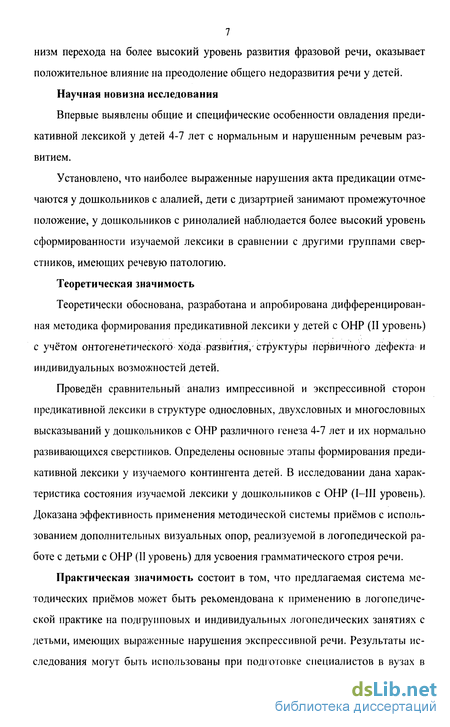 7

низм перехода на более высокий уровень развития фразовой речи, оказывает положительное влияние на преодоление общего недоразвития речи у детей.

Научная новизна исследования

Впервые выявлены общие и специфические особенности овладения предикативной лексикой у детей 4-7 лет с нормальным и нарушенным речевым развитием.

Установлено, что наиболее выраженные нарушения акта предикации отмечаются у дошкольников с алалией, дети с дизартрией занимают промежуточное положение, у дошкольников с ринолалией наблюдается более высокий уровень сформированности изучаемой лексики в сравнении с другими группами сверстников, имеющих речевую патологию.

Теоретическая значимость

Теоретически обоснована, разработана и апробирована дифференцированная методика формирования предикативной лексики у детей с ОНР (II уровень) с учётом онтогенетического хода развития, структуры первичного дефекта и индивидуальных возможностей детей.

Проведён сравнительный анализ импрессивной и экспрессивной сторон предикативной лексики в структуре однословных, двухсловных и многословных высказываний у дошкольников с ОНР различного генеза 4-7 лет и их нормально развивающихся сверстников. Определены основные этапы формирования предикативной лексики у изучаемого контингента детей. В исследовании дана характеристика состояния изучаемой лексики у дошкольников с ОНР (I–III уровень). Доказана эффективность применения методической системы приёмов с использованием дополнительных визуальных опор, реализуемой в логопедической работе с детьми с ОНР (II уровень) для усвоения грамматического строя речи.

Практическая значимость состоит в том, что предлагаемая система методических приёмов может быть рекомендована к применению в логопедической практике на подгрупповых и индивидуальных логопедических занятиях с детьми, имеющих выраженные нарушения экспрессивной речи. Результаты исследования могут быть использованы при подготовке специалистов в вузах в

dsLib.net
библиотека диссертаций